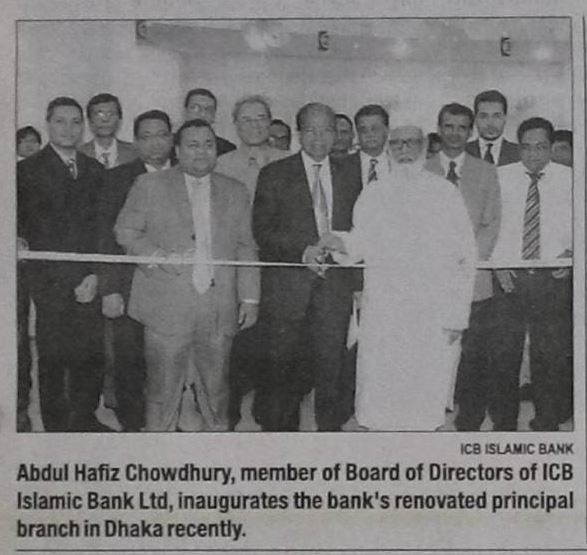 ICB ISLAMIC BANK

Abdul Hafiz Chowdhury, member of Board of Directors of ICB Islamic Bank Ltd, inaugurates the bank's renovated principal branch in Dhaka recently.